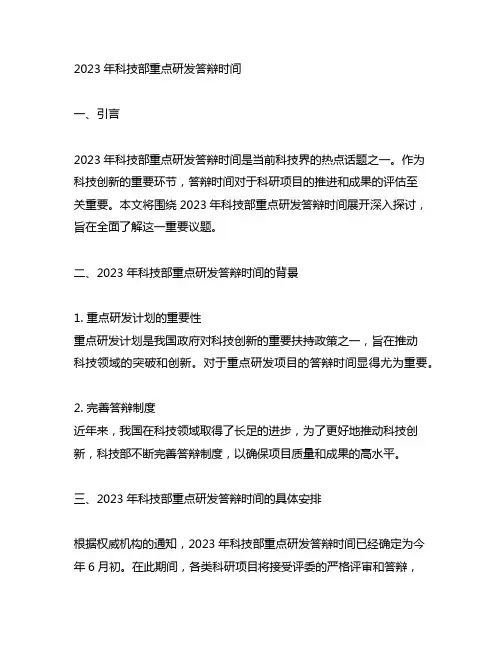 2023 年科技部重点研发答辩时间

一、引言

2023 年科技部重点研发答辩时间是当前科技界的热点话题之一。作为科技创新的重要环节，答辩时间对于科研项目的推进和成果的评估至关重要。本文将围绕 2023 年科技部重点研发答辩时间展开深入探讨，旨在全面了解这一重要议题。

二、2023 年科技部重点研发答辩时间的背景

1. 重点研发计划的重要性
重点研发计划是我国政府对科技创新的重要扶持政策之一，旨在推动科技领域的突破和创新。对于重点研发项目的答辩时间显得尤为重要。

2. 完善答辩制度
近年来，我国在科技领域取得了长足的进步，为了更好地推动科技创新，科技部不断完善答辩制度，以确保项目质量和成果的高水平。

三、2023 年科技部重点研发答辩时间的具体安排

根据权威机构的通知，2023 年科技部重点研发答辩时间已经确定为今年 6 月初。在此期间，各类科研项目将接受评委的严格评审和答辩，